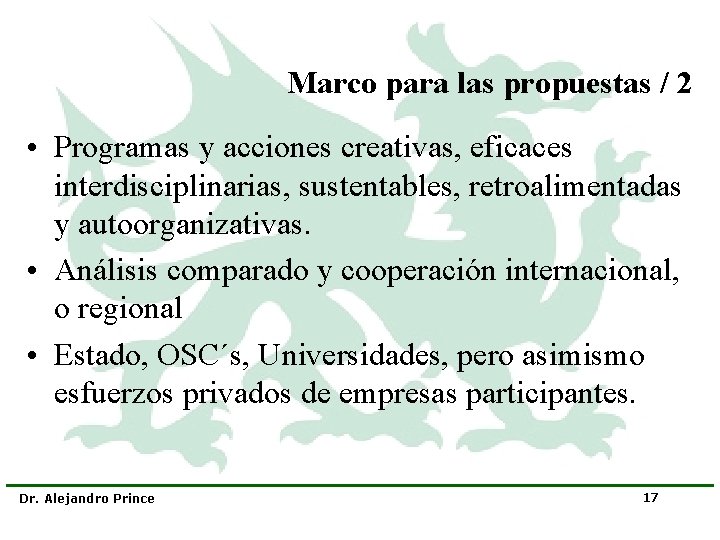 Marco para las propuestas / 2

• Programas y acciones creativas, eficaces interdisciplinarias, sustentables, retroalimentadas y autoorganizativas.

• Análisis comparado y cooperación internacional, o regional

• Estado, OSC´s, Universidades, pero asimismo esfuerzos privados de empresas participantes.

Dr. Alejandro Prince

17